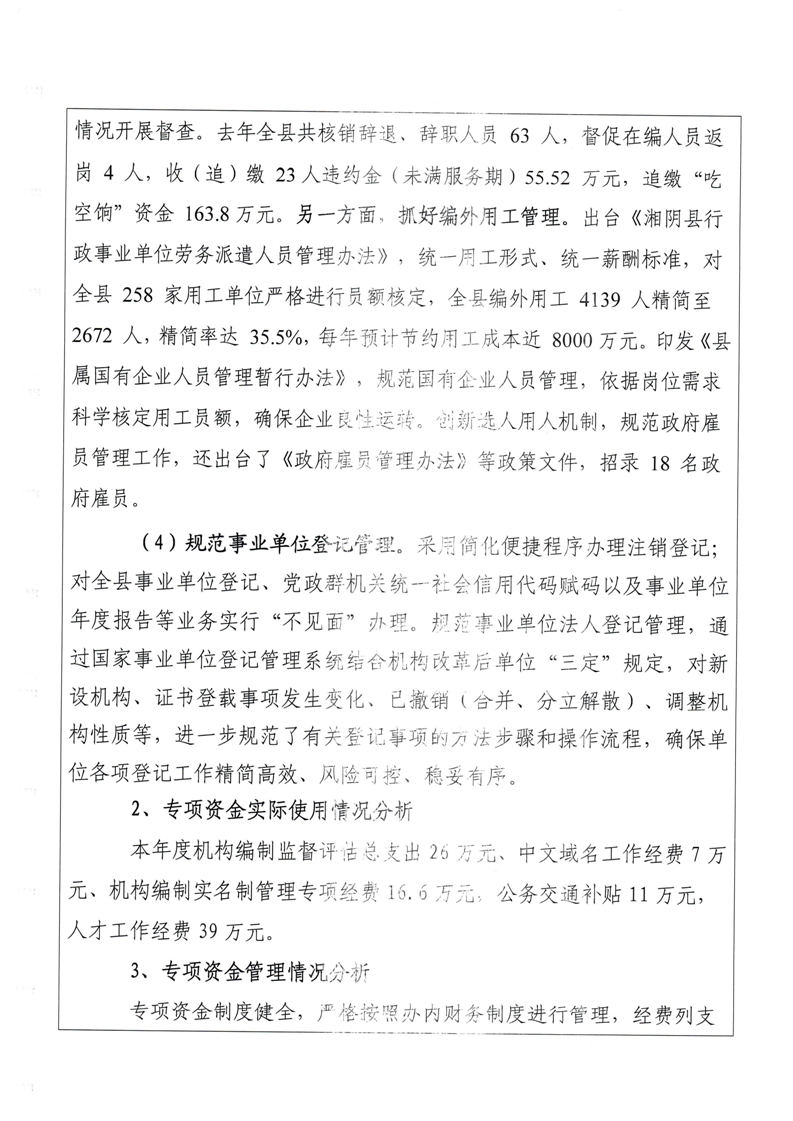 情况开展督查。去年全县共核销辞退、辞职人员 63 人，督促在编人员返岗 4 人，收（追）缴 23 人违约金（未满服务期）55.52 万元，追缴“吃空饷”资金 163.8 万元。另一方面，抓好编外用工管理。出台《湘阴县行政事业单位劳务派遣人员管理办法》，统一用工形式、统一薪酬标准，对全县 258 家用工单位严格进行员额核定，全县编外用工 4139 人精简至 2672 人，精简率达 35.5%，每年预计节约用工成本近 8000 万元。印发《县属国有企业人员管理暂行办法》，规范国有企业人员管理，依据岗位需求科学核定用工员额，确保企业良性运转。创新选人用人机制，规范政府雇员管理工作，还出台了《政府雇员管理办法》等政策文件，招录 18 名政府雇员。

（4）规范事业单位登记管理。采用简化便捷程序办理注销登记；对全县事业单位登记、党政群机关统一社会信用代码赋码以及事业单位年度报告等业务实行“不见面”办理。规范事业单位法人登记管理，通过国家事业单位登记管理系统结合机构改革后单位“三定”规定，对新设机构、证书登载事项发生变化、已撤销（合并、分立解散）、调整机构性质等，进一步规范了有关登记事项的方法步骤和操作流程，确保单位各项登记工作精简高效、风险可控、稳妥有序。

2、专项资金实际使用情况分析

本年度机构编制监督评估总支出 26 万元、中文域名工作经费 7 万元、机构编制实名制管理专项经费 16.6 万元，公务交通补贴 11 万元，人才工作经费 39 万元。

3、专项资金管理情况分析

专项资金制度健全，严格按照办内财务制度进行管理，经费列支